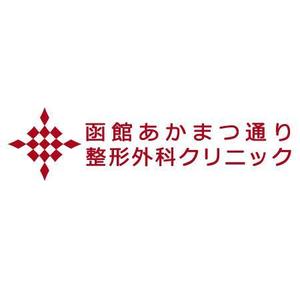 函館あかまつ通り
整形外科クリニック